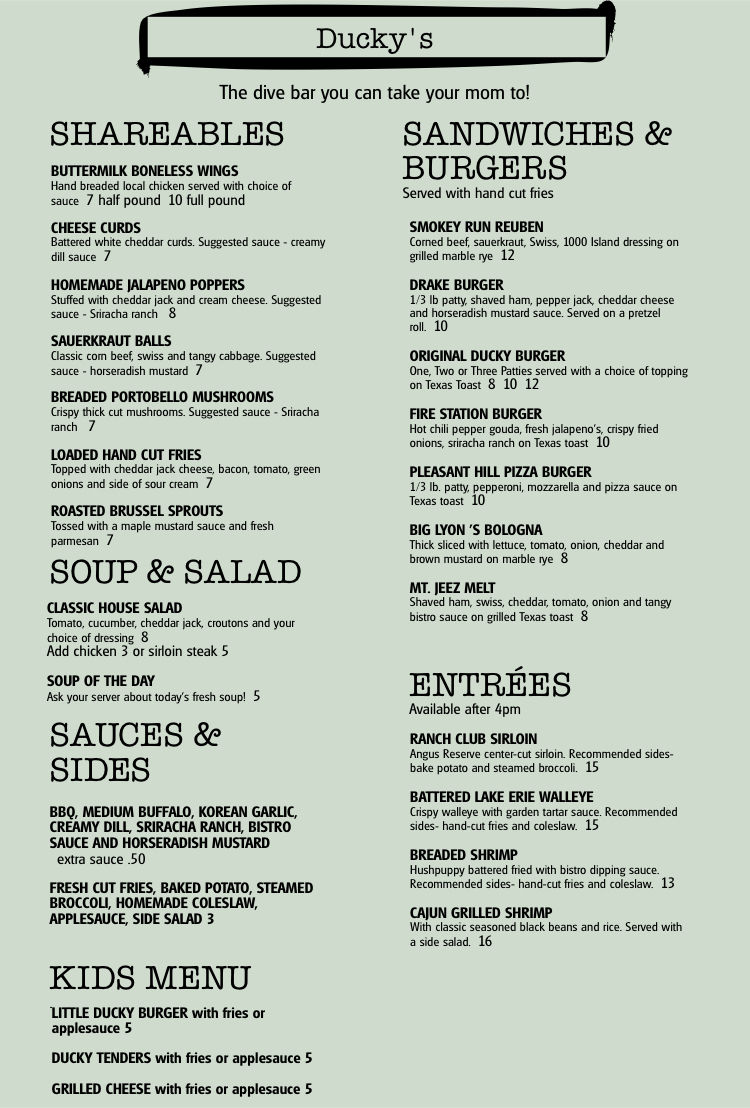 Ducky's

The dive bar you can take your mom to!

SHAREABLES

BUTTERMILK BONELESS WINGS
Hand breaded local chicken served with choice of sauce 7 half pound 10 full pound

CHEESE CURDS
Battered white cheddar curds. Suggested sauce - creamy dill sauce 7

HOMEMADE JALAPENO POPPERS
Stuffed with cheddar jack and cream cheese. Suggested sauce - Sriracha ranch 8

SAUERKRAUT BALLS
Classic corn beef, swiss and tangy cabbage. Suggested sauce - horseradish mustard 7

BREADED PORTOBELLO MUSHROOMS
Crispy thick cut mushrooms. Suggested sauce - Sriracha ranch 7

LOADED HAND CUT FRIES
Topped with cheddar jack cheese, bacon, tomato, green onions and side of sour cream 7

ROASTED BRUSSEL SPROUTS
Tossed with a maple mustard sauce and fresh parmesan 7

SOUP & SALAD

CLASSIC HOUSE SALAD
Tomato, cucumber, cheddar jack, croutons and your choice of dressing 8
Add chicken 3 or sirloin steak 5

SOUP OF THE DAY
Ask your server about today's fresh soup! 5

SAUCES & SIDES

BBQ, MEDIUM BUFFALO, KOREAN GARLIC, CREAMY DILL, SRIRACHA RANCH, BISTRO SAUCE AND HORSERADISH MUSTARD
extra sauce .50

FRESH CUT FRIES, BAKED POTATO, STEAMED BROCCOLI, HOMEMADE COLESLAW, APPLESAUCE, SIDE SALAD 3

KIDS MENU

LITTLE DUCKY BURGER with fries or applesauce 5

DUCKY TENDERS with fries or applesauce 5

GRILLED CHEESE with fries or applesauce 5

SANDWICHES & BURGERS
Served with hand cut fries

SMOKEY RUN REUBEN
Corned beef, sauerkraut, Swiss, 1000 Island dressing on grilled marble rye 12

DRAKE BURGER
1/3 lb patty, shaved ham, pepper jack, cheddar cheese and horseradish mustard sauce. Served on a pretzel roll. 10

ORIGINAL DUCKY BURGER
One, Two or Three Patties served with a choice of topping on Texas Toast 8 10 12

FIRE STATION BURGER
Hot chili pepper gouda, fresh jalapeno's, crispy fried onions, sriracha ranch on Texas toast 10

PLEASANT HILL PIZZA BURGER
1/3 lb. patty, pepperoni, mozzarella and pizza sauce on Texas toast 10

BIG LYON 'S BOLOGNA
Thick sliced with lettuce, tomato, onion, cheddar and brown mustard on marble rye 8

MT. JEEZ MELT
Shaved ham, swiss, cheddar, tomato, onion and tangy bistro sauce on grilled Texas toast 8

ENTRÉES
Available after 4pm

RANCH CLUB SIRLOIN
Angus Reserve center-cut sirloin. Recommended sides- bake potato and steamed broccoli. 15

BATTERED LAKE ERIE WALLEYE
Crispy walleye with garden tartar sauce. Recommended sides- hand-cut fries and coleslaw. 15

BREADED SHRIMP
Hushpuppy battered fried with bistro dipping sauce. Recommended sides- hand-cut fries and coleslaw. 13

CAJUN GRILLED SHRIMP
With classic seasoned black beans and rice. Served with a side salad. 16